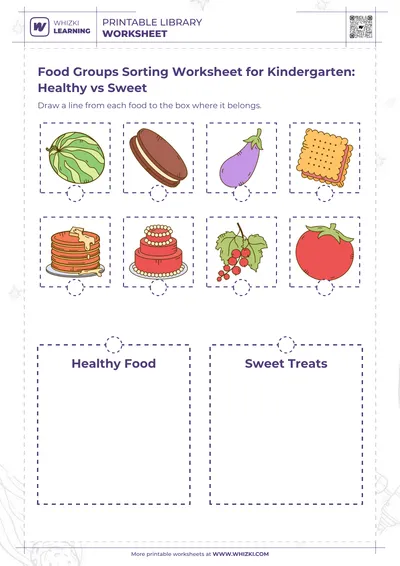 WHIZKI LEARNING

PRINTABLE LIBRARY
WORKSHEET

Food Groups Sorting Worksheet for Kindergarten: Healthy vs Sweet

Draw a line from each food to the box where it belongs.

Healthy Food

Sweet Treats

More printable worksheets at WWW.WHIZKI.COM